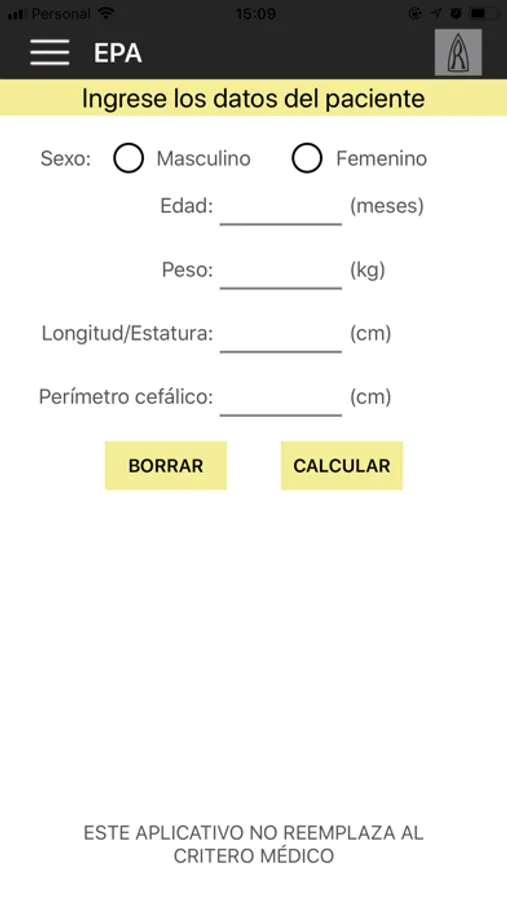 Personal 15:09

EPA

Ingrese los datos del paciente

Sexo: Masculino Femenino

Edad: (meses)

Peso: (kg)

Longitud/Estatura: (cm)

Perímetro cefálico: (cm)

BORRAR

CALCULAR

ESTE APLICATIVO NO REEMPLAZA AL CRITERO MÉDICO